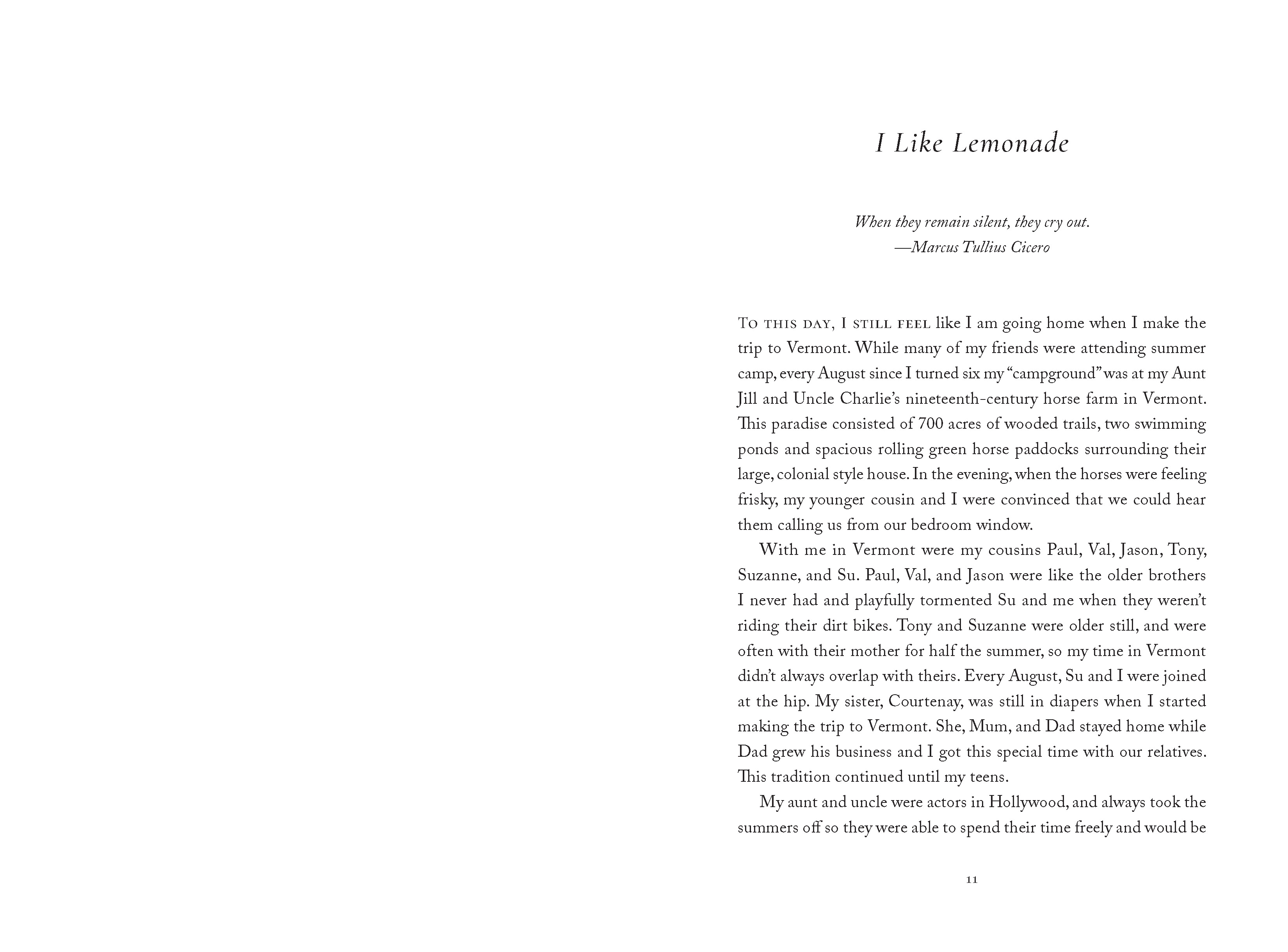 I Like Lemonade

When they remain silent, they cry out.
—Marcus Tullius Cicero

To this day, I still feel like I am going home when I make the trip to Vermont. While many of my friends were attending summer camp, every August since I turned six my "campground" was at my Aunt Jill and Uncle Charlie's nineteenth-century horse farm in Vermont. This paradise consisted of 700 acres of wooded trails, two swimming ponds and spacious rolling green horse paddocks surrounding their large, colonial style house. In the evening, when the horses were feeling frisky, my younger cousin and I were convinced that we could hear them calling us from our bedroom window.

With me in Vermont were my cousins Paul, Val, Jason, Tony, Suzanne, and Su. Paul, Val, and Jason were like the older brothers I never had and playfully tormented Su and me when they weren't riding their dirt bikes. Tony and Suzanne were older still, and were often with their mother for half the summer, so my time in Vermont didn't always overlap with theirs. Every August, Su and I were joined at the hip. My sister, Courtenay, was still in diapers when I started making the trip to Vermont. She, Mum, and Dad stayed home while Dad grew his business and I got this special time with our relatives. This tradition continued until my teens.

My aunt and uncle were actors in Hollywood, and always took the summers off so they were able to spend their time freely and would be

11